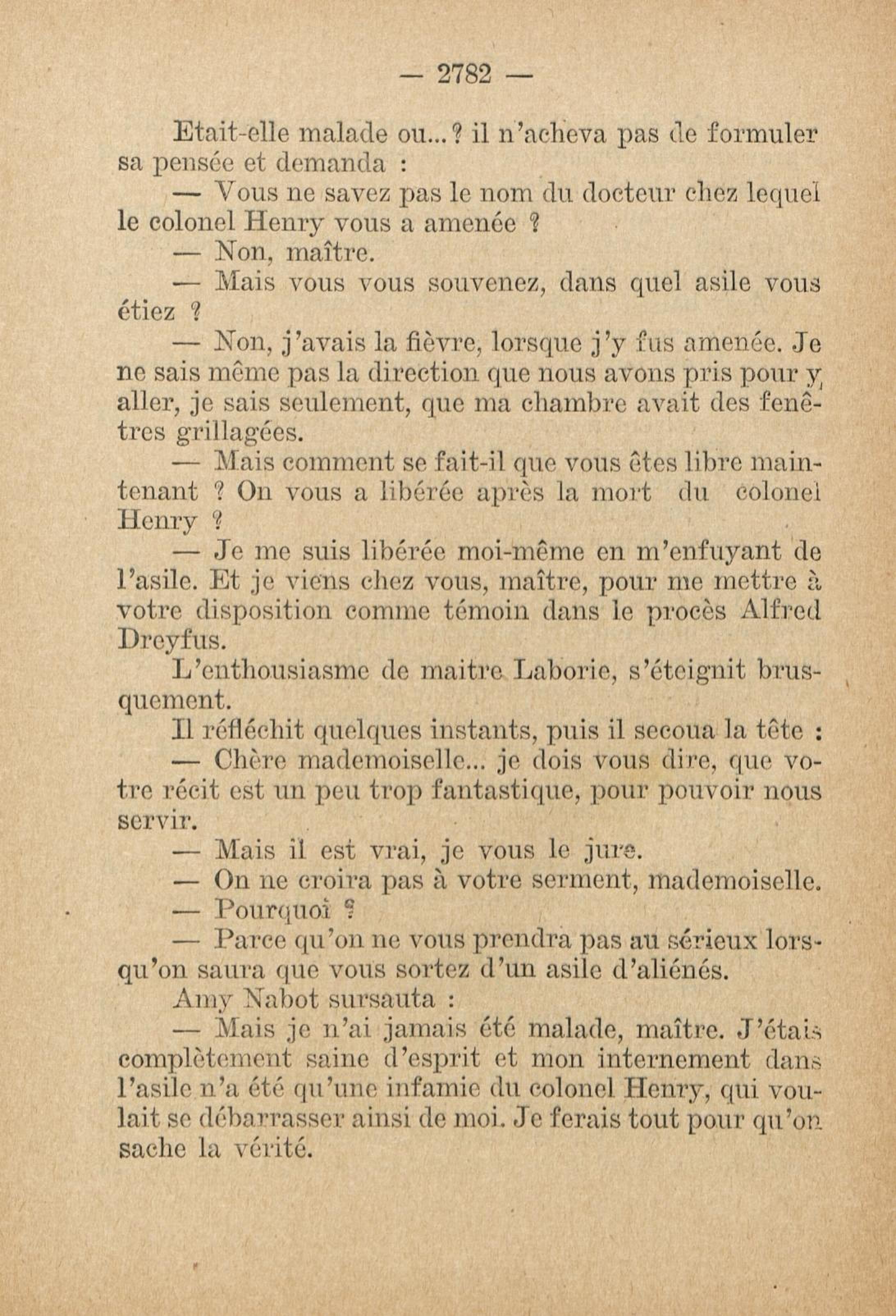 — 2782 —

Etait-elle malade ou...? il n'acheva pas de formuler sa pensée et demanda :

— Vous ne savez pas le nom du docteur chez lequel le colonel Henry vous a amenée ?

— Non, maître.

— Mais vous vous souvenez, dans quel asile vous étiez ?

— Non, j'avais la fièvre, lorsque j'y fus amenée. Je ne sais même pas la direction que nous avons pris pour y aller, je sais seulement, que ma chambre avait des fenêtres grillagées.

— Mais comment se fait-il que vous êtes libre maintenant ? On vous a libérée après la mort du colonel Henry ?

— Je me suis libérée moi-même en m'enfuyant de l'asile. Et je viens chez vous, maître, pour me mettre à votre disposition comme témoin dans le procès Alfred Dreyfus.

L'enthousiasme de maitre Laborie, s'éteignit brusquement.

Il réfléchit quelques instants, puis il secoua la tête :

— Chère mademoiselle... je dois vous dire, que votre récit est un peu trop fantastique, pour pouvoir nous servir.

— Mais il est vrai, je vous le jure.

— On ne croira pas à votre serment, mademoiselle.

— Pourquoi ?

— Parce qu'on ne vous prendra pas au sérieux lorsqu'on saura que vous sortez d'un asile d'aliénés.

Amy Nabot sursauta :

— Mais je n'ai jamais été malade, maître. J'étais complètement saine d'esprit et mon internement dans l'asile n'a été qu'une infamie du colonel Henry, qui voulait se débarrasser ainsi de moi. Je ferais tout pour qu'on sache la vérité.